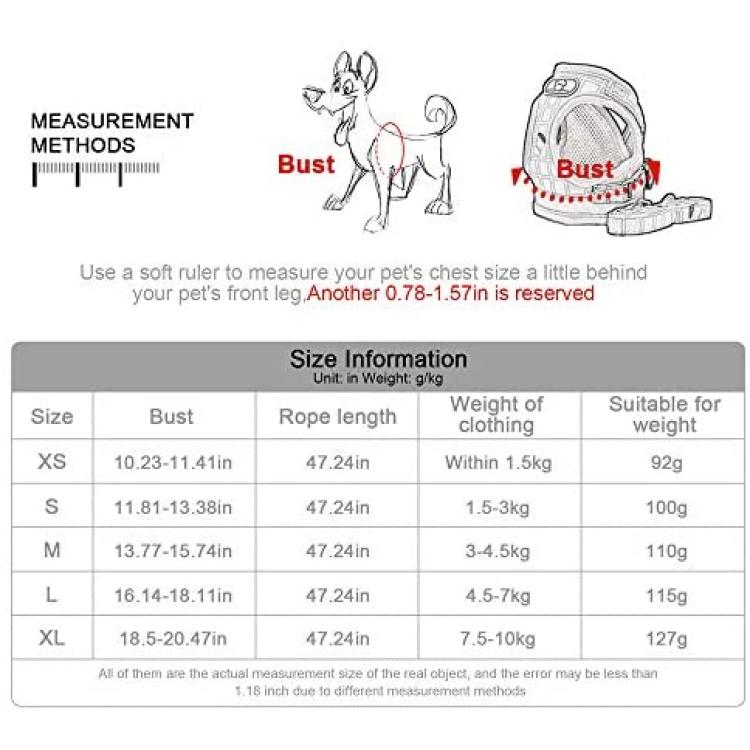 MEASUREMENT METHODS

Bust

Bust

Use a soft ruler to measure your pet's chest size a little behind your pet's front leg,Another 0.78-1.57in is reserved

Size Information
Unit: in Weight: g/kg

| Size | Bust | Rope length | Weight of clothing | Suitable for weight |
|---|---|---|---|---|
| XS | 10.23-11.41in | 47.24in | Within 1.5kg | 92g |
| S | 11.81-13.38in | 47.24in | 1.5-3kg | 100g |
| M | 13.77-15.74in | 47.24in | 3-4.5kg | 110g |
| L | 16.14-18.11in | 47.24in | 4.5-7kg | 115g |
| XL | 18.5-20.47in | 47.24in | 7.5-10kg | 127g |

All of them are the actual measurement size of the real object, and the error may be less than 1.18 inch due to different measurement methods